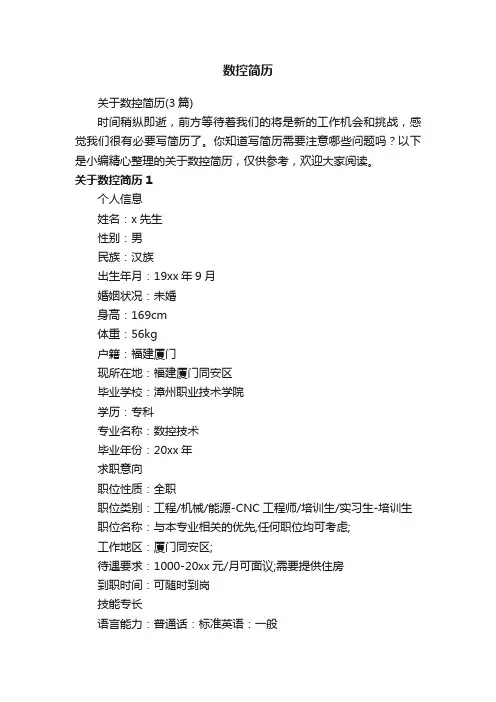 数控简历

关于数控简历(3 篇)

时间稍纵即逝，前方等待着我们的将是新的工作机会和挑战，感觉我们很有必要写简历了。你知道写简历需要注意哪些问题吗？以下是小编精心整理的关于数控简历，仅供参考，欢迎大家阅读。

关于数控简历 1

个人信息

姓名：x 先生

性别：男

民族：汉族

出生年月：19xx 年 9 月

婚姻状况：未婚

身高：169cm

体重：56kg

户籍：福建厦门

现所在地：福建厦门同安区

毕业学校：漳州职业技术学院

学历：专科

专业名称：数控技术

毕业年份：20xx 年

求职意向

职位性质：全职

职位类别：工程/机械/能源-CNC 工程师/培训生/实习生-培训生

职位名称：与本专业相关的优先,任何职位均可考虑;

工作地区：厦门同安区;

待遇要求：1000-20xx 元/月可面议;需要提供住房

到职时间：可随时到岗

技能专长

语言能力：普通话：标准英语：一般